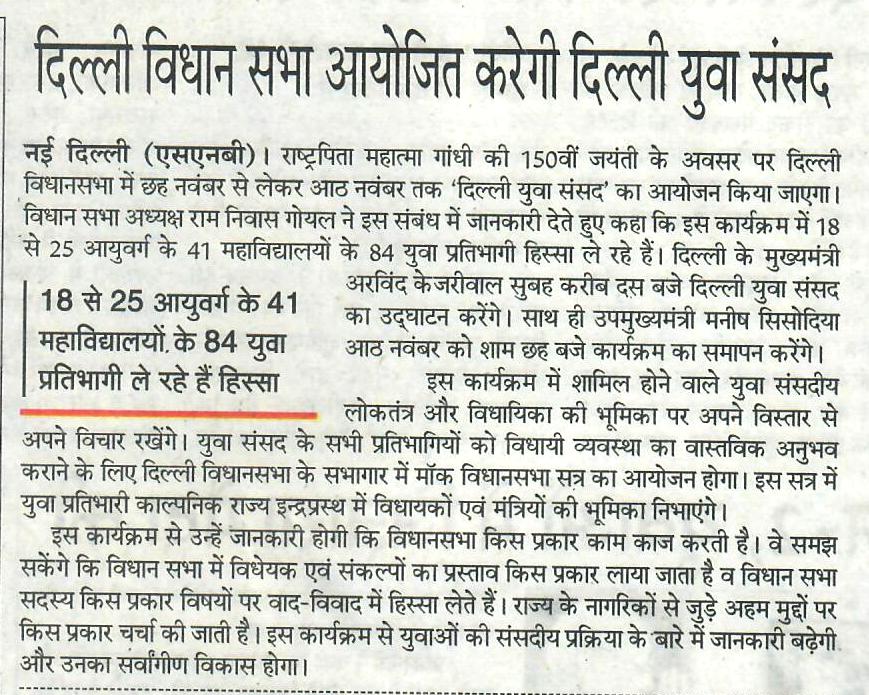 दिल्ली विधान सभा आयोजित करेगी दिल्ली युवा संसद

नई दिल्ली (एसएनबी)। राष्ट्रपिता महात्मा गांधी की 150वीं जयंती के अवसर पर दिल्ली विधानसभा में छह नवंबर से लेकर आठ नवंबर तक 'दिल्ली युवा संसद' का आयोजन किया जाएगा। विधान सभा अध्यक्ष राम निवास गोयल ने इस संबंध में जानकारी देते हुए कहा कि इस कार्यक्रम में 18 से 25 आयुवर्ग के 41 महाविद्यालयों के 84 युवा प्रतिभागी हिस्सा ले रहे हैं। दिल्ली के मुख्यमंत्री अरविंद केजरीवाल सुबह करीब दस बजे दिल्ली युवा संसद का उद्घाटन करेंगे। साथ ही उपमुख्यमंत्री मनीष सिसोदिया आठ नवंबर को शाम छह बजे कार्यक्रम का समापन करेंगे।

18 से 25 आयुवर्ग के 41 महाविद्यालयों के 84 युवा प्रतिभागी ले रहे हैं हिस्सा

इस कार्यक्रम में शामिल होने वाले युवा संसदीय लोकतंत्र और विधायिका की भूमिका पर अपने विस्तार से अपने विचार रखेंगे। युवा संसद के सभी प्रतिभागियों को विधायी व्यवस्था का वास्तविक अनुभव कराने के लिए दिल्ली विधानसभा के सभागार में मॉक विधानसभा सत्र का आयोजन होगा। इस सत्र में युवा प्रतिभारी काल्पनिक राज्य इन्द्रप्रस्थ में विधायकों एवं मंत्रियों की भूमिका निभाएंगे।

इस कार्यक्रम से उन्हें जानकारी होगी कि विधानसभा किस प्रकार काम काज करती है। वे समझ सकेंगे कि विधान सभा में विधेयक एवं संकल्पों का प्रस्ताव किस प्रकार लाया जाता है व विधान सभा सदस्य किस प्रकार विषयों पर वाद-विवाद में हिस्सा लेते हैं। राज्य के नागरिकों से जुड़े अहम मुद्दों पर किस प्रकार चर्चा की जाती है। इस कार्यक्रम से युवाओं की संसदीय प्रक्रिया के बारे में जानकारी बढ़ेगी और उनका सर्वांगीण विकास होगा।